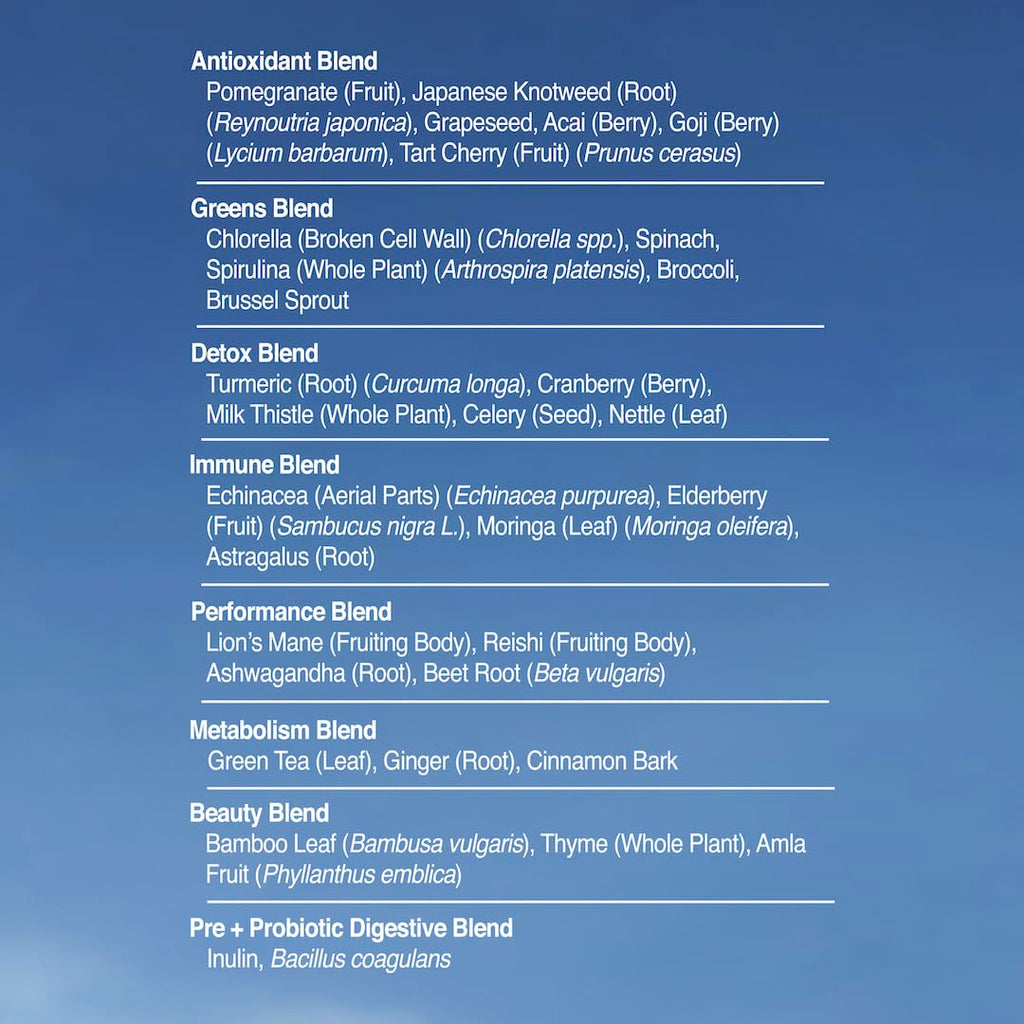 Antioxidant Blend
Pomegranate (Fruit), Japanese Knotweed (Root) (Reynoutria japonica), Grapeseed, Acai (Berry), Goji (Berry) (Lycium barbarum), Tart Cherry (Fruit) (Prunus cerasus)

Greens Blend
Chlorella (Broken Cell Wall) (Chlorella spp.), Spinach, Spirulina (Whole Plant) (Arthrospira platensis), Broccoli, Brussel Sprout

Detox Blend
Turmeric (Root) (Curcuma longa), Cranberry (Berry), Milk Thistle (Whole Plant), Celery (Seed), Nettle (Leaf)

Immune Blend
Echinacea (Aerial Parts) (Echinacea purpurea), Elderberry (Fruit) (Sambucus nigra L.), Moringa (Leaf) (Moringa oleifera), Astragalus (Root)

Performance Blend
Lion's Mane (Fruiting Body), Reishi (Fruiting Body), Ashwagandha (Root), Beet Root (Beta vulgaris)

Metabolism Blend
Green Tea (Leaf), Ginger (Root), Cinnamon Bark

Beauty Blend
Bamboo Leaf (Bambusa vulgaris), Thyme (Whole Plant), Amla Fruit (Phyllanthus emblica)

Pre + Probiotic Digestive Blend
Inulin, Bacillus coagulans